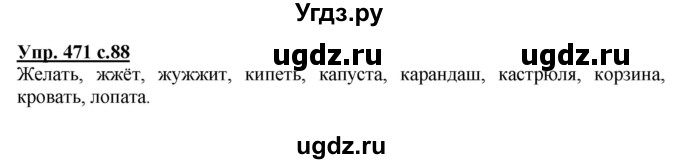 Угдз.ру

Упр. 471 с.88 ugdz.ru ugdz.ru

Желать, жжёт, жужжит, кипеть, капуста, карандаш, кастрюля, корзина, кровать, лопата.

ugdz.ru